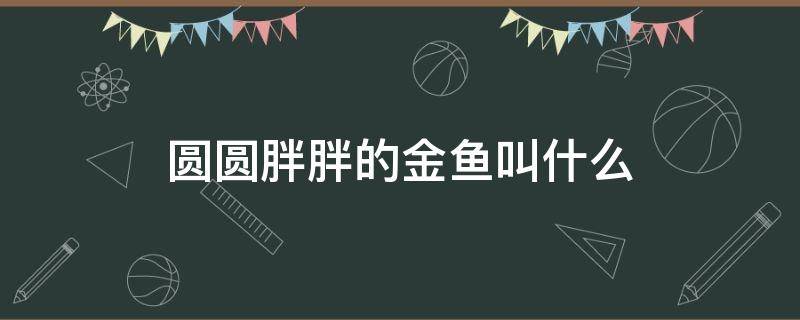 圆圆胖胖的金鱼叫什么